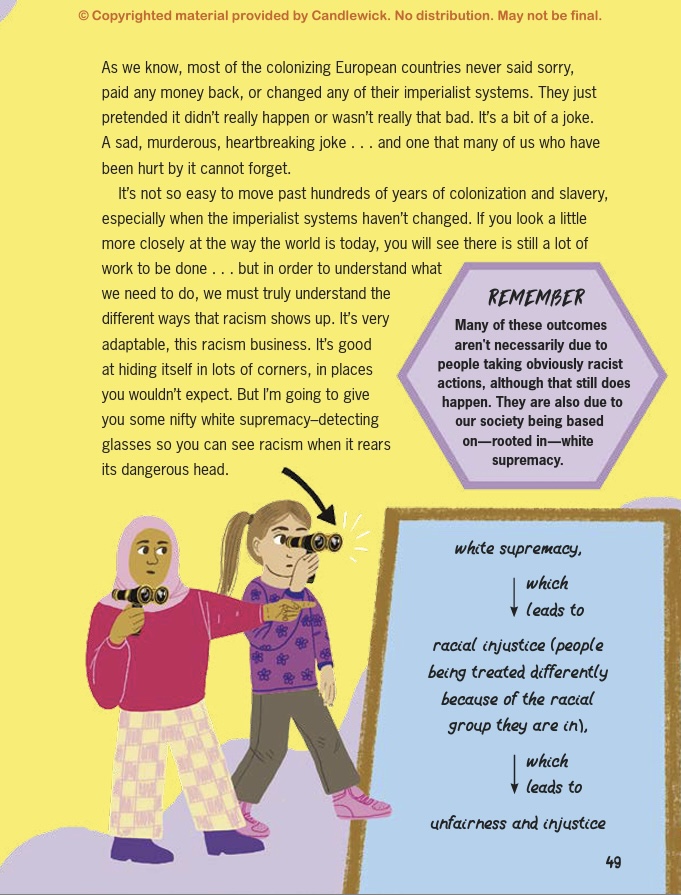 © Copyrighted material provided by Candlewick. No distribution. May not be final.

As we know, most of the colonizing European countries never said sorry, paid any money back, or changed any of their imperialist systems. They just pretended it didn't really happen or wasn't really that bad. It's a bit of a joke. A sad, murderous, heartbreaking joke . . . and one that many of us who have been hurt by it cannot forget.

It's not so easy to move past hundreds of years of colonization and slavery, especially when the imperialist systems haven't changed. If you look a little more closely at the way the world is today, you will see there is still a lot of work to be done . . . but in order to understand what we need to do, we must truly understand the different ways that racism shows up. It's very adaptable, this racism business. It's good at hiding itself in lots of corners, in places you wouldn't expect. But I'm going to give you some nifty white supremacy–detecting glasses so you can see racism when it rears its dangerous head.

REMEMBER

Many of these outcomes aren't necessarily due to people taking obviously racist actions, although that still does happen. They are also due to our society being based on—rooted in—white supremacy.

white supremacy,

which leads to

racial injustice (people being treated differently because of the racial group they are in),

which leads to

unfairness and injustice

49